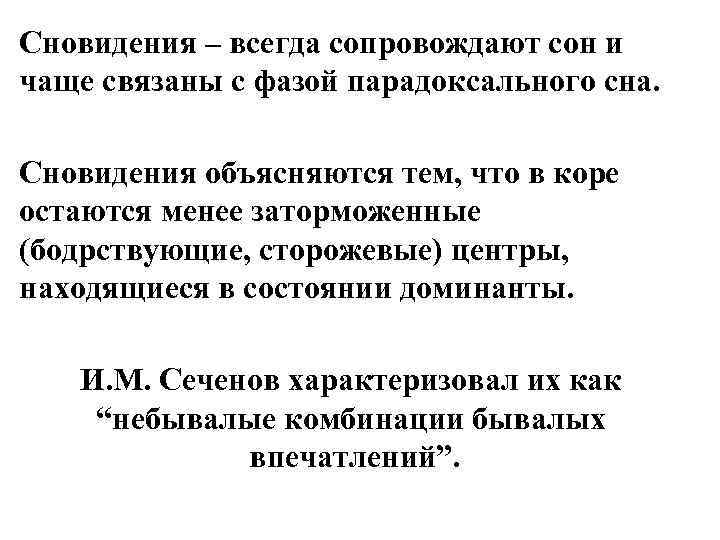 Сновидения – всегда сопровождают сон и чаще связаны с фазой парадоксального сна.

Сновидения объясняются тем, что в коре остаются менее заторможенные (бодрствующие, сторожевые) центры, находящиеся в состоянии доминанты.

И.М. Сеченов характеризовал их как “небывалые комбинации бывалых впечатлений”.